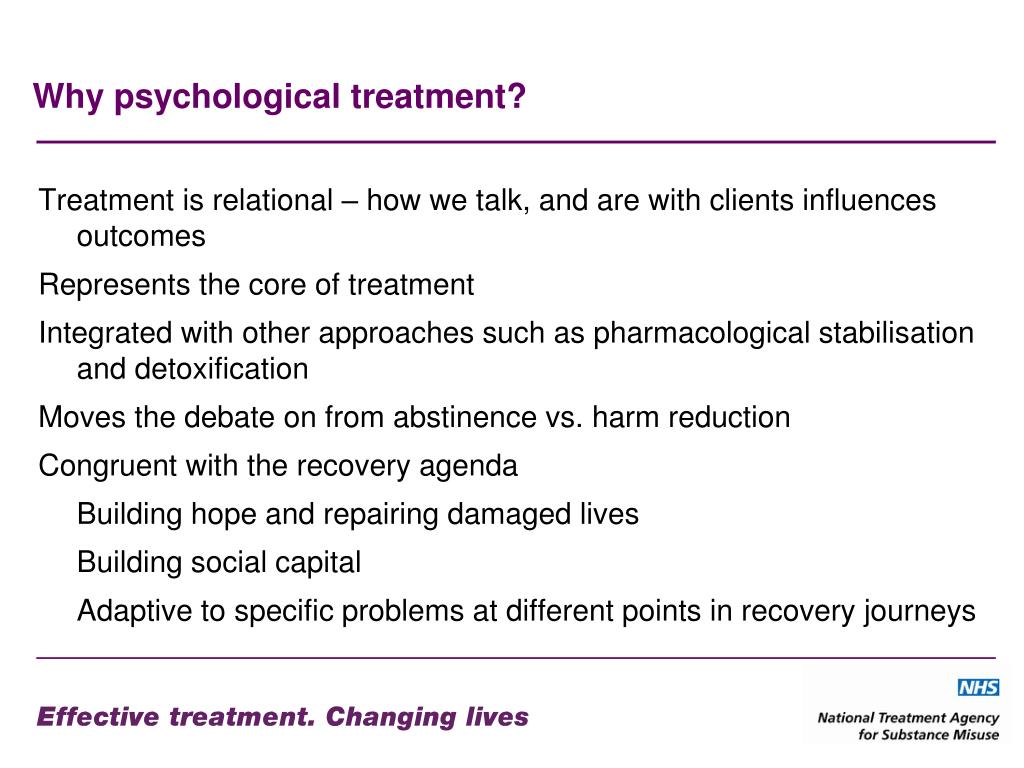 Why psychological treatment?

Treatment is relational – how we talk, and are with clients influences outcomes

Represents the core of treatment

Integrated with other approaches such as pharmacological stabilisation and detoxification

Moves the debate on from abstinence vs. harm reduction

Congruent with the recovery agenda

Building hope and repairing damaged lives

Building social capital

Adaptive to specific problems at different points in recovery journeys

Effective treatment. Changing lives

NHS
National Treatment Agency for Substance Misuse